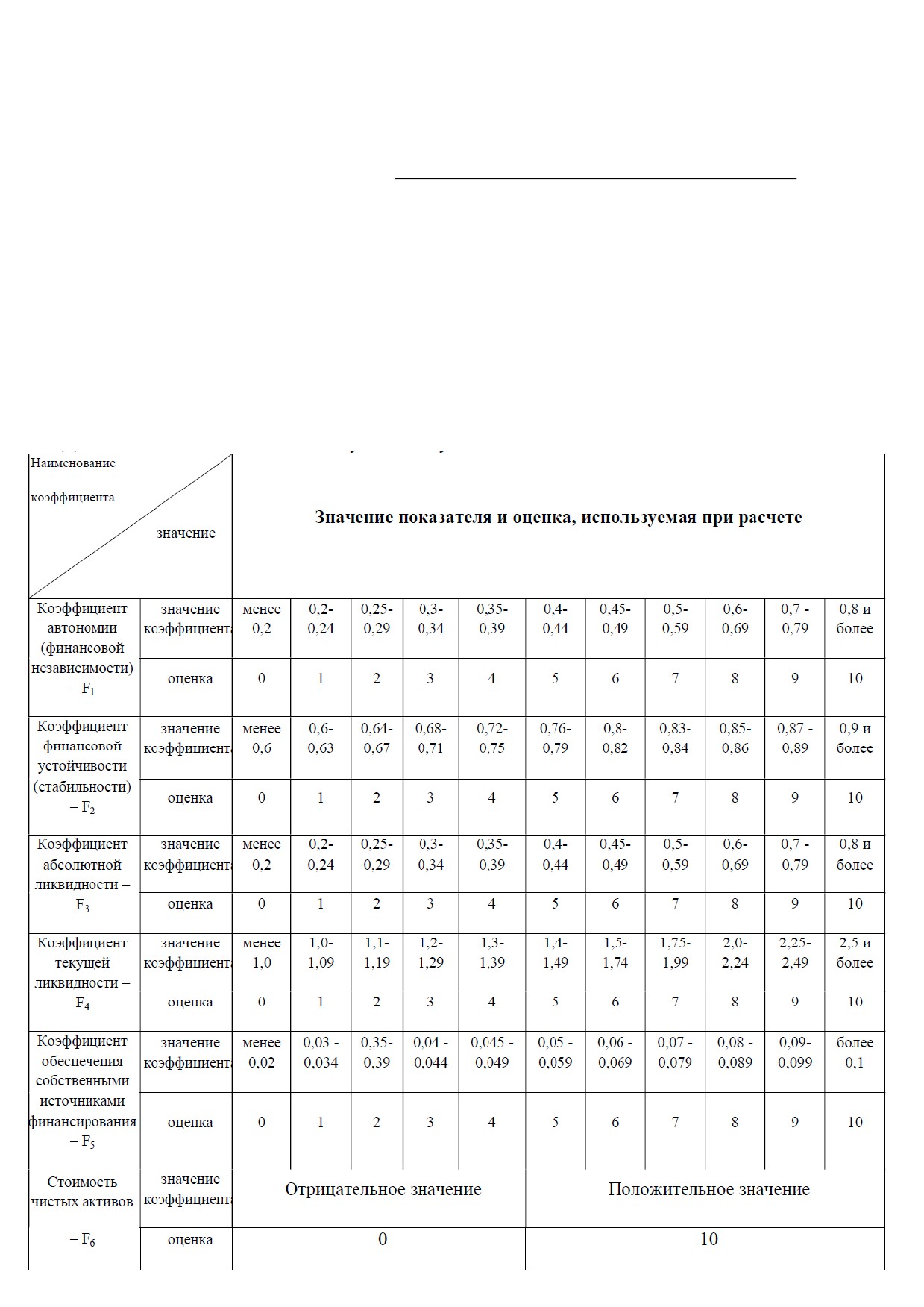 | Наименование коэффициента / значение | | Значение показателя и оценка, используемая при расчете | | | | | | | | | | |
|---|---|---|---|---|---|---|---|---|---|---|---|---|
| Коэффициент автономии (финансовой независимости) – $F_1$ | значение коэффициента | менее 0,2 | 0,2-0,24 | 0,25-0,29 | 0,3-0,34 | 0,35-0,39 | 0,4-0,44 | 0,45-0,49 | 0,5-0,59 | 0,6-0,69 | 0,7 - 0,79 | 0,8 и более |
| | оценка | 0 | 1 | 2 | 3 | 4 | 5 | 6 | 7 | 8 | 9 | 10 |
| Коэффициент финансовой устойчивости (стабильности) – $F_2$ | значение коэффициента | менее 0,6 | 0,6-0,63 | 0,64-0,67 | 0,68-0,71 | 0,72-0,75 | 0,76-0,79 | 0,8-0,82 | 0,83-0,84 | 0,85-0,86 | 0,87 - 0,89 | 0,9 и более |
| | оценка | 0 | 1 | 2 | 3 | 4 | 5 | 6 | 7 | 8 | 9 | 10 |
| Коэффициент абсолютной ликвидности – $F_3$ | значение коэффициента | менее 0,2 | 0,2-0,24 | 0,25-0,29 | 0,3-0,34 | 0,35-0,39 | 0,4-0,44 | 0,45-0,49 | 0,5-0,59 | 0,6-0,69 | 0,7 - 0,79 | 0,8 и более |
| | оценка | 0 | 1 | 2 | 3 | 4 | 5 | 6 | 7 | 8 | 9 | 10 |
| Коэффициент текущей ликвидности – $F_4$ | значение коэффициента | менее 1,0 | 1,0-1,09 | 1,1-1,19 | 1,2-1,29 | 1,3-1,39 | 1,4-1,49 | 1,5-1,74 | 1,75-1,99 | 2,0-2,24 | 2,25-2,49 | 2,5 и более |
| | оценка | 0 | 1 | 2 | 3 | 4 | 5 | 6 | 7 | 8 | 9 | 10 |
| Коэффициент обеспечения собственными источниками финансирования – $F_5$ | значение коэффициента | менее 0,02 | 0,03 - 0,034 | 0,35-0,39 | 0,04 - 0,044 | 0,045 - 0,049 | 0,05 - 0,059 | 0,06 - 0,069 | 0,07 - 0,079 | 0,08 - 0,089 | 0,09-0,099 | более 0,1 |
| | оценка | 0 | 1 | 2 | 3 | 4 | 5 | 6 | 7 | 8 | 9 | 10 |
| Стоимость чистых активов – $F_6$ | значение коэффициента | Отрицательное значение | | | | | Положительное значение | | | | | |
| | оценка | 0 | | | | | 10 | | | | | |